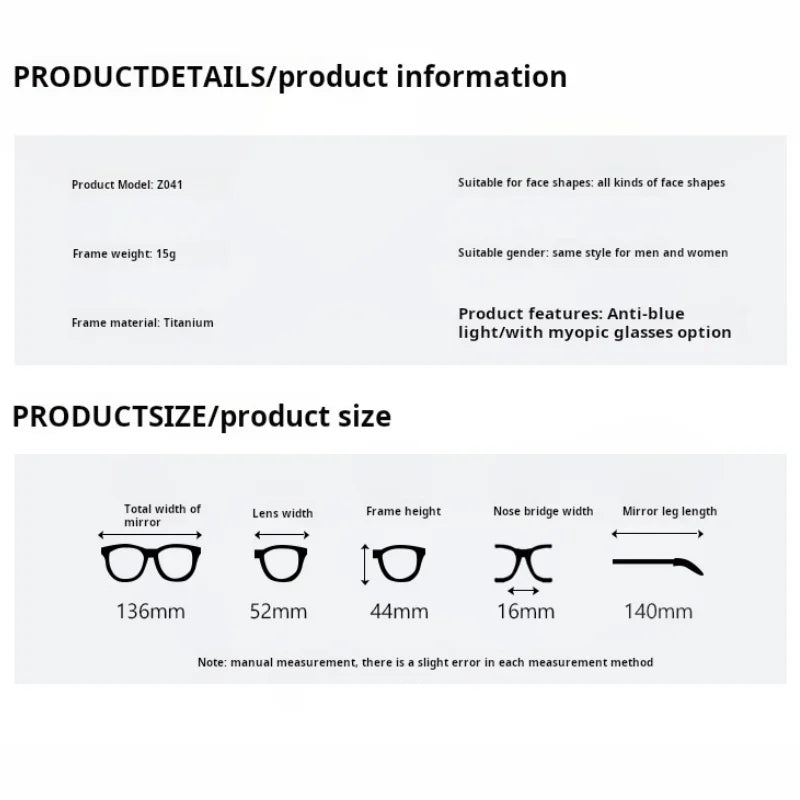 PRODUCTDETAILS/product information

Product Model: Z041

Frame weight: 15g

Frame material: Titanium

Suitable for face shapes: all kinds of face shapes

Suitable gender: same style for men and women

Product features: Anti-blue light/with myopic glasses option

PRODUCTSIZE/product size

Total width of mirror

136mm

Lens width

52mm

Frame height

44mm

Nose bridge width

16mm

Mirror leg length

140mm

Note: manual measurement, there is a slight error in each measurement method